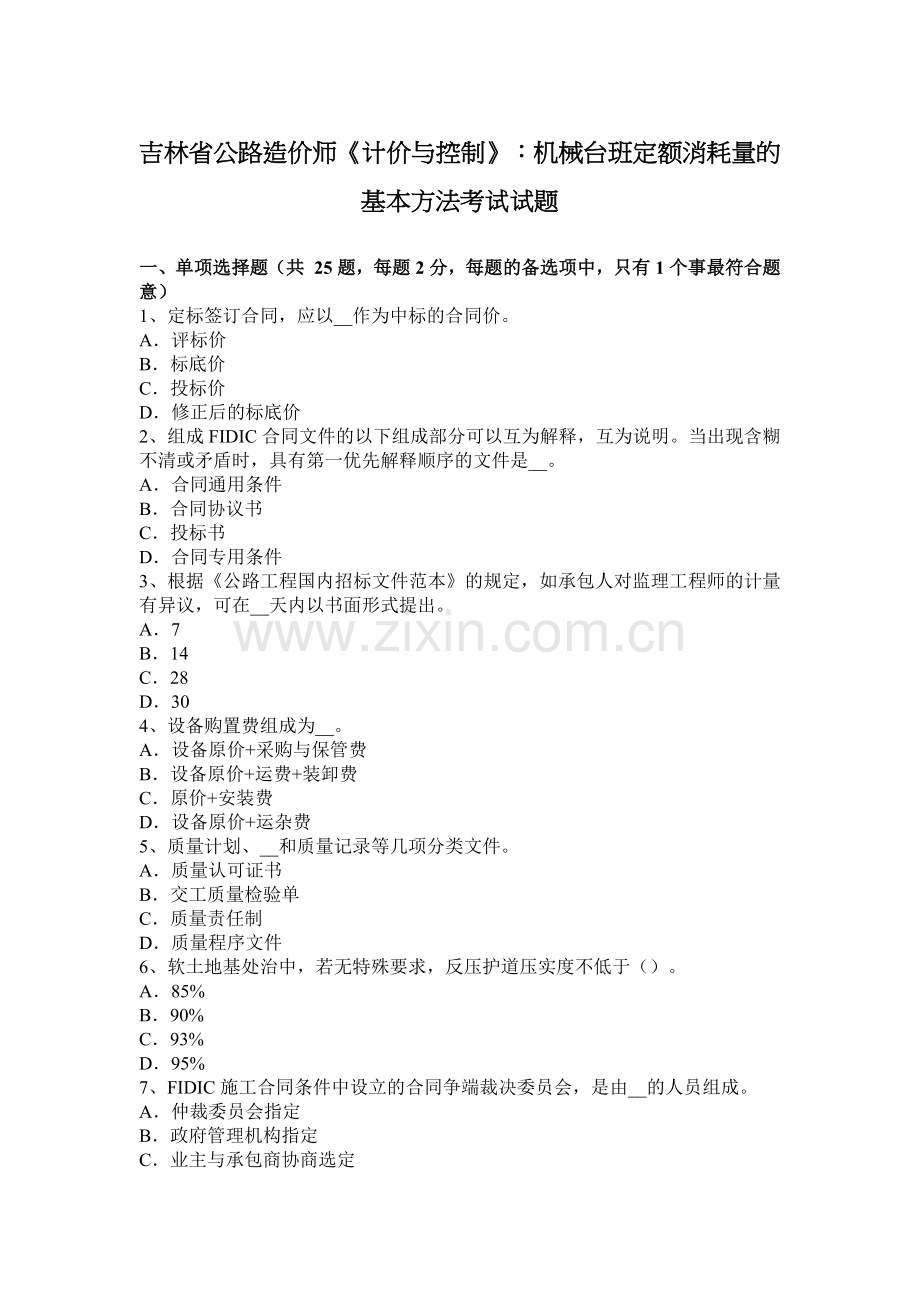 吉林省公路造价师《计价与控制》：机械台班定额消耗量的基本方法考试试题

一、单项选择题（共25题，每题2分，每题的备选项中，只有1个事最符合题意）

1、定标签订合同，应以____作为中标的合同价。
A．评标价
B．标底价
C．投标价
D．修正后的标底价

2、组成FIDIC合同文件的以下组成部分可以互为解释，互为说明。当出现含糊不清或矛盾时，具有第一优先解释顺序的文件是____。
A．合同通用条件
B．合同协议书
C．投标书
D．合同专用条件

3、根据《公路工程国内招标文件范本》的规定，如承包人对监理工程师的计量有异议，可在____天内以书面形式提出。
A．7
B．14
C．28
D．30

4、设备购置费组成为____。
A．设备原价+采购与保管费
B．设备原价+运费+装卸费
C．原价+安装费
D．设备原价+运杂费

5、质量计划、____和质量记录等几项分类文件。
A．质量认可证书
B．交工质量检验单
C．质量责任制
D．质量程序文件

6、软土地基处治中，若无特殊要求，反压护道压实度不低于（）。
A．85%
B．90%
C．93%
D．95%

7、FIDIC施工合同条件中设立的合同争端裁决委员会，是由____的人员组成。
A．仲裁委员会指定
B．政府管理机构指定
C．业主与承包商协商选定

www.zixin.com.cn